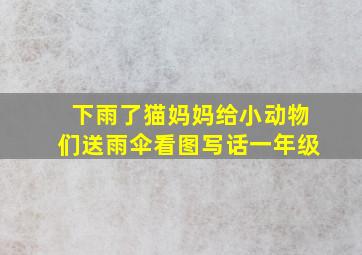 下雨了猫妈妈给小动物们送雨伞看图写话一年级